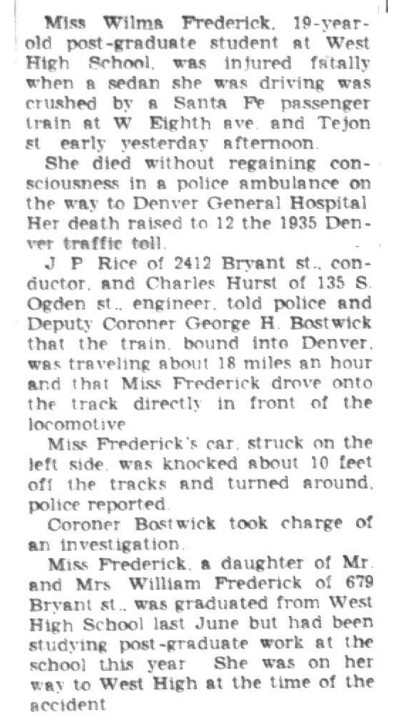 Miss Wilma Frederick, 19-year-old post-graduate student at West High School, was injured fatally when a sedan she was driving was crushed by a Santa Fe passenger train at W Eighth ave. and Tejon st early yesterday afternoon.

She died without regaining consciousness in a police ambulance on the way to Denver General Hospital Her death raised to 12 the 1935 Denver traffic toll.

J P Rice of 2412 Bryant st., conductor, and Charles Hurst of 135 S. Ogden st., engineer, told police and Deputy Coroner George H. Bostwick that the train, bound into Denver, was traveling about 18 miles an hour and that Miss Frederick drove onto the track directly in front of the locomotive

Miss Frederick's car, struck on the left side, was knocked about 10 feet off the tracks and turned around, police reported.

Coroner Bostwick took charge of an investigation.

Miss Frederick, a daughter of Mr. and Mrs William Frederick of 679 Bryant st., was graduated from West High School last June but had been studying post-graduate work at the school this year She was on her way to West High at the time of the accident